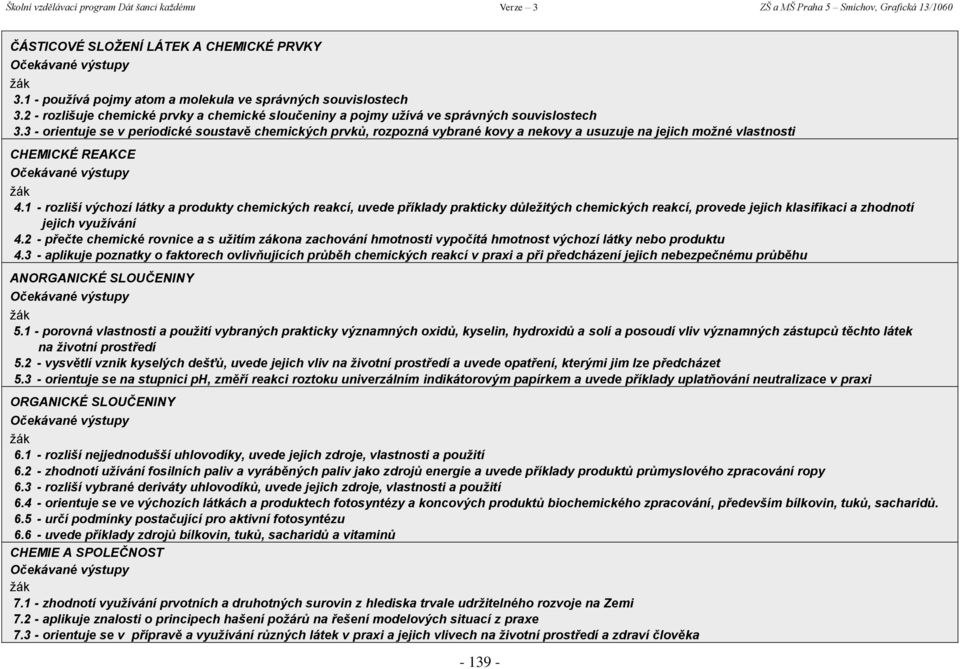 Školní vzdělávací program Dát šanci každému Verze – 3 ZŠ a MŠ Praha 5 – Smíchov, Grafická 13/1060

ČÁSTICOVÉ SLOŽENÍ LÁTEK A CHEMICKÉ PRVKY
Očekávané výstupy
žák
3.1 - používá pojmy atom a molekula ve správných souvislostech
3.2 - rozlišuje chemické prvky a chemické sloučeniny a pojmy užívá ve správných souvislostech
3.3 - orientuje se v periodické soustavě chemických prvků, rozpozná vybrané kovy a nekovy a usuzuje na jejich možné vlastnosti

CHEMICKÉ REAKCE
Očekávané výstupy
žák
4.1 - rozliší výchozí látky a produkty chemických reakcí, uvede příklady prakticky důležitých chemických reakcí, provede jejich klasifikaci a zhodnotí jejich využívání
4.2 - přečte chemické rovnice a s užitím zákona zachování hmotnosti vypočítá hmotnost výchozí látky nebo produktu
4.3 - aplikuje poznatky o faktorech ovlivňujících průběh chemických reakcí v praxi a při předcházení jejich nebezpečnému průběhu

ANORGANICKÉ SLOUČENINY
Očekávané výstupy
žák
5.1 - porovná vlastnosti a použití vybraných prakticky významných oxidů, kyselin, hydroxidů a solí a posoudí vliv významných zástupců těchto látek na životní prostředí
5.2 - vysvětlí vznik kyselých dešťů, uvede jejich vliv na životní prostředí a uvede opatření, kterými jim lze předcházet
5.3 - orientuje se na stupnici pH, změří reakci roztoku univerzálním indikátorovým papírkem a uvede příklady uplatňování neutralizace v praxi

ORGANICKÉ SLOUČENINY
Očekávané výstupy
žák
6.1 - rozliší nejjednodušší uhlovodíky, uvede jejich zdroje, vlastnosti a použití
6.2 - zhodnotí užívání fosilních paliv a vyráběných paliv jako zdrojů energie a uvede příklady produktů průmyslového zpracování ropy
6.3 - rozliší vybrané deriváty uhlovodíků, uvede jejich zdroje, vlastnosti a použití
6.4 - orientuje se ve výchozích látkách a produktech fotosyntézy a koncových produktů biochemického zpracování, především bílkovin, tuků, sacharidů.
6.5 - určí podmínky postačující pro aktivní fotosyntézu
6.6 - uvede příklady zdrojů bílkovin, tuků, sacharidů a vitaminů

CHEMIE A SPOLEČNOST
Očekávané výstupy
žák
7.1 - zhodnotí využívání prvotních a druhotných surovin z hlediska trvale udržitelného rozvoje na Zemi
7.2 - aplikuje znalosti o principech hašení požárů na řešení modelových situací z praxe
7.3 - orientuje se v přípravě a využívání různých látek v praxi a jejich vlivech na životní prostředí a zdraví člověka

- 139 -